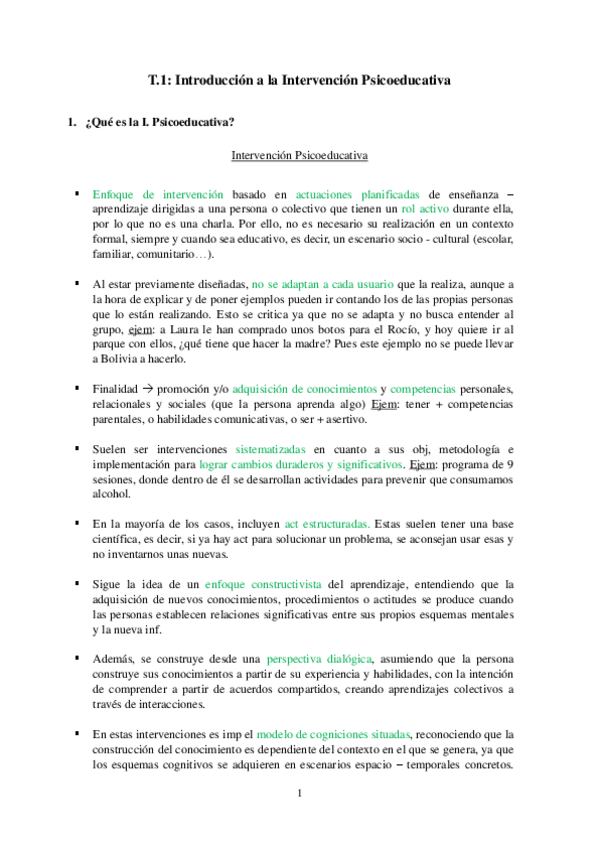 T.1: Introducción a la Intervención Psicoeducativa

1. ¿Qué es la I. Psicoeducativa?

Intervención Psicoeducativa

▪ Enfoque de intervención basado en actuaciones planificadas de enseñanza – aprendizaje dirigidas a una persona o colectivo que tienen un rol activo durante ella, por lo que no es una charla. Por ello, no es necesario su realización en un contexto formal, siempre y cuando sea educativo, es decir, un escenario socio - cultural (escolar, familiar, comunitario…).

▪ Al estar previamente diseñadas, no se adaptan a cada usuario que la realiza, aunque a la hora de explicar y de poner ejemplos pueden ir contando los de las propias personas que lo están realizando. Esto se critica ya que no se adapta y no busca entender al grupo, ejem: a Laura le han comprado unos botos para el Rocío, y hoy quiere ir al parque con ellos, ¿qué tiene que hacer la madre? Pues este ejemplo no se puede llevar a Bolivia a hacerlo.

▪ Finalidad → promoción y/o adquisición de conocimientos y competencias personales, relacionales y sociales (que la persona aprenda algo) Ejem: tener + competencias parentales, o habilidades comunicativas, o ser + asertivo.

▪ Suelen ser intervenciones sistematizadas en cuanto a sus obj, metodología e implementación para lograr cambios duraderos y significativos. Ejem: programa de 9 sesiones, donde dentro de él se desarrollan actividades para prevenir que consumamos alcohol.

▪ En la mayoría de los casos, incluyen act estructuradas. Estas suelen tener una base científica, es decir, si ya hay act para solucionar un problema, se aconsejan usar esas y no inventarnos unas nuevas.

▪ Sigue la idea de un enfoque constructivista del aprendizaje, entendiendo que la adquisición de nuevos conocimientos, procedimientos o actitudes se produce cuando las personas establecen relaciones significativas entre sus propios esquemas mentales y la nueva inf.

▪ Además, se construye desde una perspectiva dialógica, asumiendo que la persona construye sus conocimientos a partir de su experiencia y habilidades, con la intención de comprender a partir de acuerdos compartidos, creando aprendizajes colectivos a través de interacciones.

▪ En estas intervenciones es imp el modelo de cogniciones situadas, reconociendo que la construcción del conocimiento es dependiente del contexto en el que se genera, ya que los esquemas cognitivos se adquieren en escenarios espacio – temporales concretos.

1